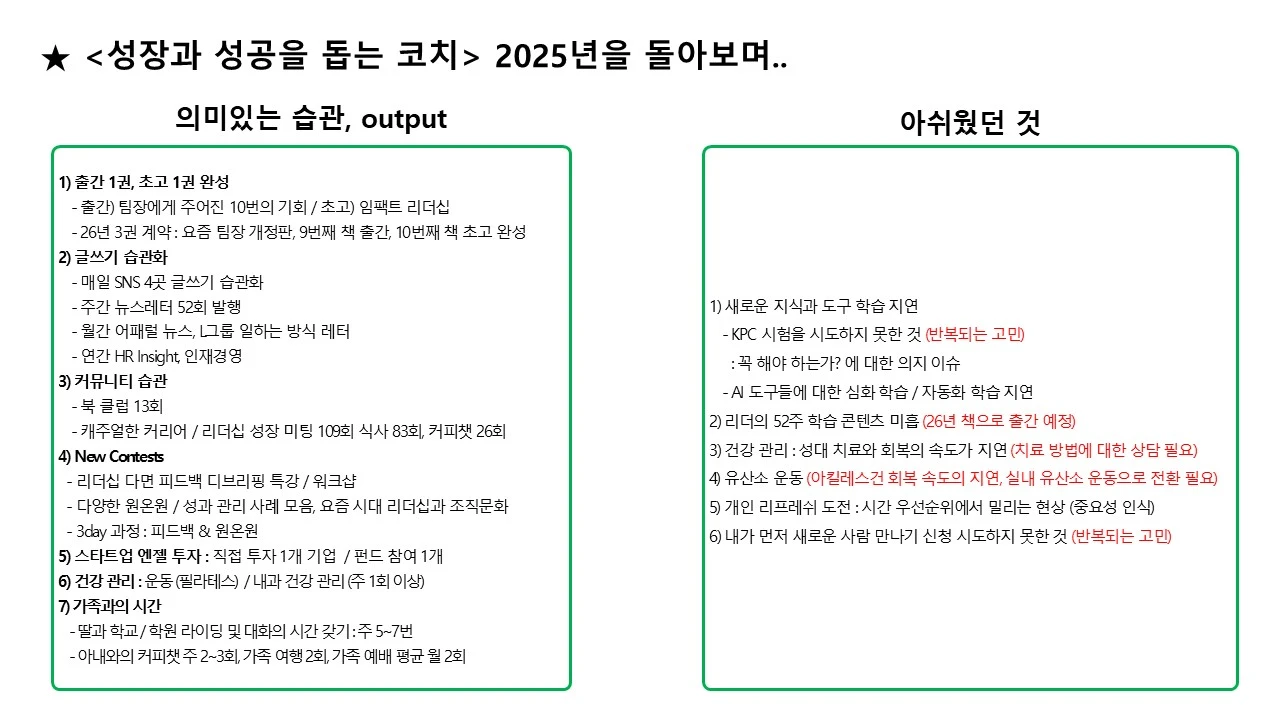 ★ <성장과 성공을 돕는 코치> 2025년을 돌아보며..

의미있는 습관, output

1) 출간 1권, 초고 1권 완성
- 출간) 팀장에게 주어진 10번의 기회 / 초고) 임팩트 리더십
- 26년 3권 계약 : 요즘 팀장 개정판, 9번째 책 출간, 10번째 책 초고 완성
2) 글쓰기 습관화
- 매일 SNS 4곳 글쓰기 습관화
- 주간 뉴스레터 52회 발행
- 월간 어패럴 뉴스, L그룹 일하는 방식 레터
- 연간 HR Insight, 인재경영
3) 커뮤니티 습관
- 북 클럽 13회
- 캐주얼한 커리어 / 리더십 성장 미팅 109회 식사 83회, 커피챗 26회
4) New Contests
- 리더십 다면 피드백 디브리핑 특강 / 워크샵
- 다양한 원온원 / 성과 관리 사례 모음, 요즘 시대 리더십과 조직문화
- 3day 과정 : 피드백 & 원온원
5) 스타트업 엔젤 투자 : 직접 투자 1개 기업 / 펀드 참여 1개
6) 건강 관리 : 운동 (필라테스) / 내과 건강 관리 (주 1회 이상)
7) 가족과의 시간
- 딸과 학교 / 학원 라이딩 및 대화의 시간 갖기 : 주 5~7번
- 아내와의 커피챗 주 2~3회, 가족 여행 2회, 가족 예배 평균 월 2회

아쉬웠던 것

1) 새로운 지식과 도구 학습 지연
- KPC 시험을 시도하지 못한 것 (반복되는 고민)
: 꼭 해야 하는가? 에 대한 의지 이슈
- AI 도구들에 대한 심화 학습 / 자동화 학습 지연
2) 리더의 52주 학습 콘텐츠 미흡 (26년 책으로 출간 예정)
3) 건강 관리 : 성대 치료와 회복의 속도가 지연 (치료 방법에 대한 상담 필요)
4) 유산소 운동 (아킬레스건 회복 속도의 지연, 실내 유산소 운동으로 전환 필요)
5) 개인 리프레쉬 도전 : 시간 우선순위에서 밀리는 현상 (중요성 인식)
6) 내가 먼저 새로운 사람 만나기 신청 시도하지 못한 것 (반복되는 고민)